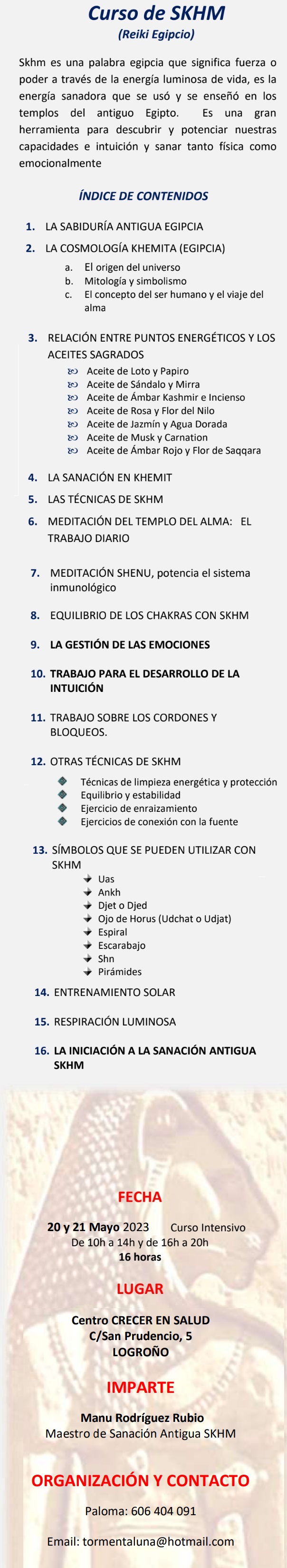 Curso de SKHM
(Reiki Egipcio)

Skhm es una palabra egipcia que significa fuerza o poder a través de la energía luminosa de vida, es la energía sanadora que se usó y se enseñó en los templos del antiguo Egipto. Es una gran herramienta para descubrir y potenciar nuestras capacidades e intuición y sanar tanto física como emocionalmente

ÍNDICE DE CONTENIDOS

1. LA SABIDURÍA ANTIGUA EGIPCIA
2. LA COSMOLOGÍA KHEMITA (EGIPCIA)
a. El origen del universo
b. Mitología y simbolismo
c. El concepto del ser humano y el viaje del alma
3. RELACIÓN ENTRE PUNTOS ENERGÉTICOS Y LOS ACEITES SAGRADOS
Aceite de Loto y Papiro
Aceite de Sándalo y Mirra
Aceite de Ámbar Kashmir e Incienso
Aceite de Rosa y Flor del Nilo
Aceite de Jazmín y Agua Dorada
Aceite de Musk y Carnation
Aceite de Ámbar Rojo y Flor de Saqqara
4. LA SANACIÓN EN KHEMIT
5. LAS TÉCNICAS DE SKHM
6. MEDITACIÓN DEL TEMPLO DEL ALMA: EL TRABAJO DIARIO
7. MEDITACIÓN SHENU, potencia el sistema inmunológico
8. EQUILIBRIO DE LOS CHAKRAS CON SKHM
9. LA GESTIÓN DE LAS EMOCIONES
10. TRABAJO PARA EL DESARROLLO DE LA INTUICIÓN
11. TRABAJO SOBRE LOS CORDONES Y BLOQUEOS.
12. OTRAS TÉCNICAS DE SKHM
Técnicas de limpieza energética y protección
Equilibrio y estabilidad
Ejercicio de enraizamiento
Ejercicios de conexión con la fuente
13. SÍMBOLOS QUE SE PUEDEN UTILIZAR CON SKHM
Uas
Ankh
Djet o Djed
Ojo de Horus (Udchat o Udjat)
Espiral
Escarabajo
Shn
Pirámides
14. ENTRENAMIENTO SOLAR
15. RESPIRACIÓN LUMINOSA
16. LA INICIACIÓN A LA SANACIÓN ANTIGUA SKHM

FECHA
20 y 21 Mayo 2023 Curso Intensivo
De 10h a 14h y de 16h a 20h
16 horas

LUGAR
Centro CRECER EN SALUD
C/San Prudencio, 5
LOGROÑO

IMPARTE
Manu Rodríguez Rubio
Maestro de Sanación Antigua SKHM

ORGANIZACIÓN Y CONTACTO
Paloma: 606 404 091
Email: tormentaluna@hotmail.com